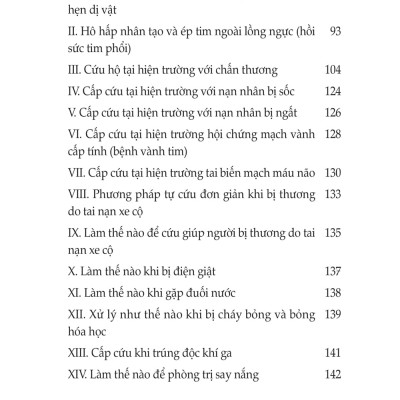 hẹn dị vật

II. Hô hấp nhân tạo và ép tim ngoài lồng ngực (hồi sức tim phổi) 93

III. Cứu hộ tại hiện trường với chấn thương 104

IV. Cấp cứu tại hiện trường với nạn nhân bị sốc 124

V. Cấp cứu tại hiện trường với nạn nhân bị ngất 126

VI. Cấp cứu tại hiện trường hội chứng mạch vành cấp tính (bệnh vành tim) 128

VII. Cấp cứu tại hiện trường tai biến mạch máu não 130

VIII. Phương pháp tự cứu đơn giản khi bị thương do tai nạn xe cộ 133

IX. Làm thế nào để cứu giúp người bị thương do tai nạn xe cộ 135

X. Làm thế nào khi bị điện giật 137

XI. Làm thế nào khi gặp đuối nước 138

XII. Xử lý như thế nào khi bị cháy bỏng và bỏng hóa học 139

XIII. Cấp cứu khi trúng độc khí ga 141

XIV. Làm thế nào để phòng trị say nắng 142